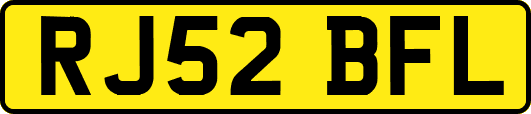 RJ52 BFL